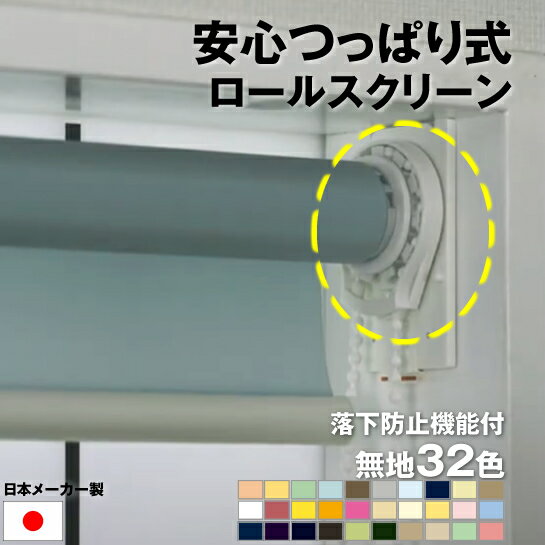 安心つっぱり式
ロールスクリーン

落下防止機能付
無地32色

日本メーカー製